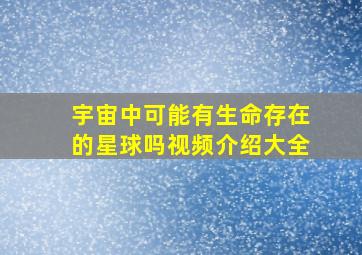 宇宙中可能有生命存在的星球吗视频介绍大全